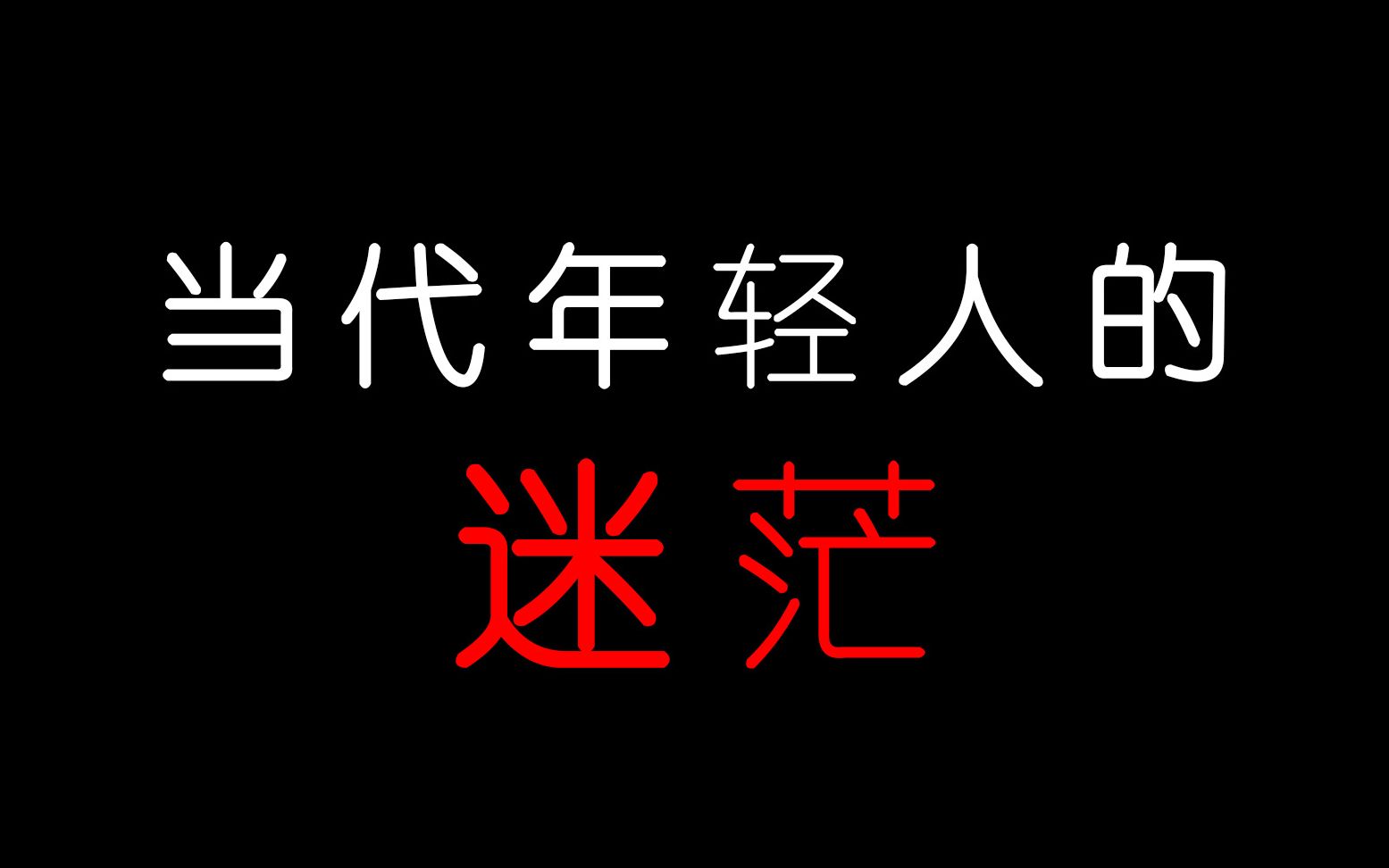 当代年轻人的

迷茫